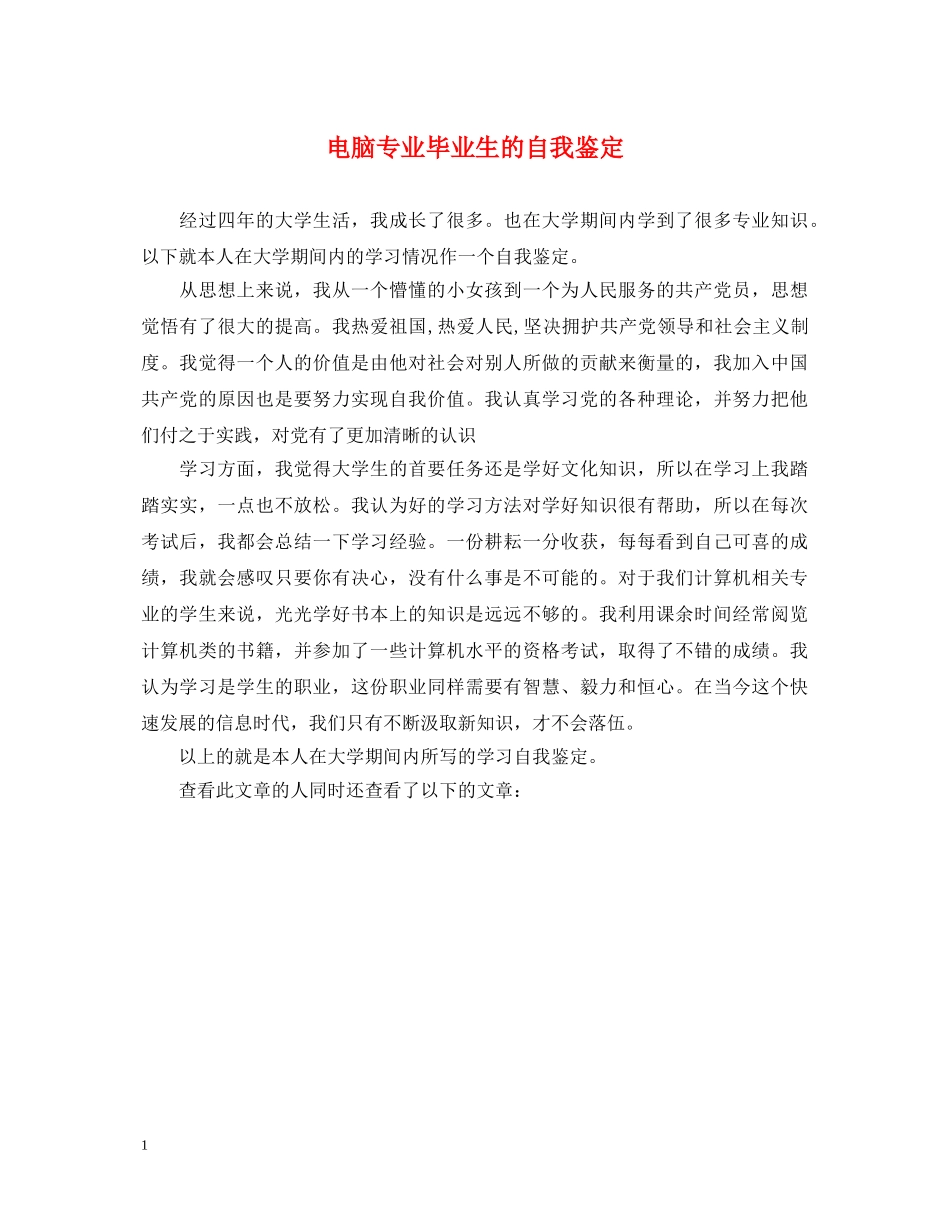 电脑专业毕业生的自我鉴定

经过四年的大学生活，我成长了很多。也在大学期间内学到了很多专业知识。以下就本人在大学期间内的学习情况作一个自我鉴定。

从思想上来说，我从一个懵懂的小女孩到一个为人民服务的共产党员，思想觉悟有了很大的提高。我热爱祖国,热爱人民,坚决拥护共产党领导和社会主义制度。我觉得一个人的价值是由他对社会对别人所做的贡献来衡量的，我加入中国共产党的原因也是要努力实现自我价值。我认真学习党的各种理论，并努力把他们付之于实践，对党有了更加清晰的认识

学习方面，我觉得大学生的首要任务还是学好文化知识，所以在学习上我踏踏实实，一点也不放松。我认为好的学习方法对学好知识很有帮助，所以在每次考试后，我都会总结一下学习经验。一份耕耘一分收获，每每看到自己可喜的成绩，我就会感叹只要你有决心，没有什么事是不可能的。对于我们计算机相关专业的学生来说，光光学好书本上的知识是远远不够的。我利用课余时间经常阅览计算机类的书籍，并参加了一些计算机水平的资格考试，取得了不错的成绩。我认为学习是学生的职业，这份职业同样需要有智慧、毅力和恒心。在当今这个快速发展的信息时代，我们只有不断汲取新知识，才不会落伍。

以上的就是本人在大学期间内所写的学习自我鉴定。

查看此文章的人同时还查看了以下的文章：

1